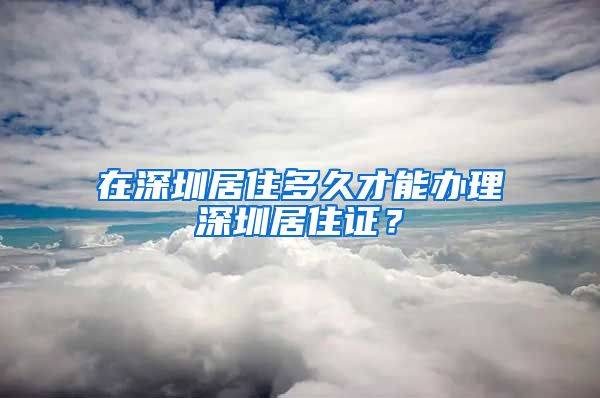 在深圳居住多久才能办理深圳居住证？